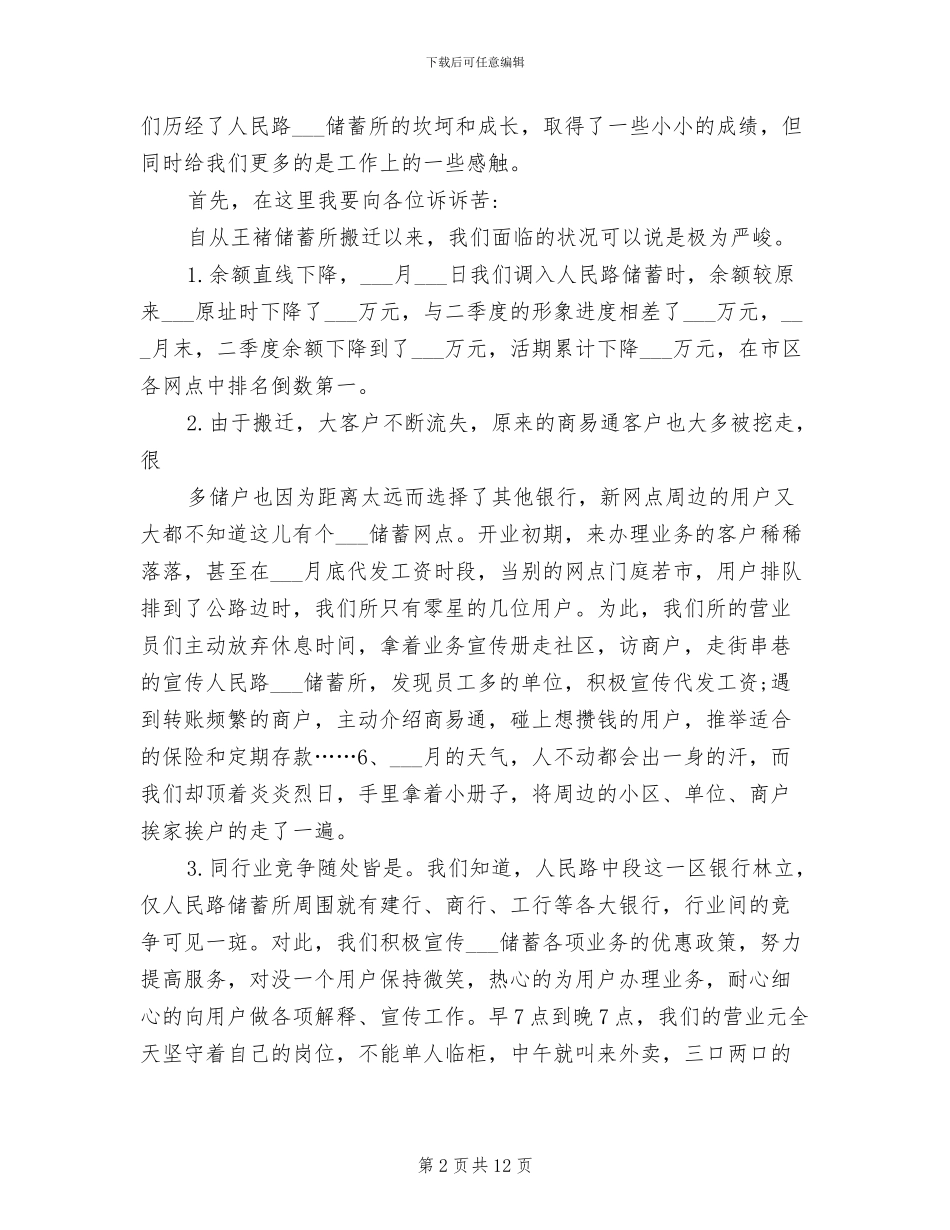 下载后可任意编辑

们历经了人民路____储蓄所的坎坷和成长，取得了一些小小的成绩，但同时给我们更多的是工作上的一些感触。

首先，在这里我要向各位诉诉苦：

自从王褚储蓄所搬迁以来，我们面临的状况可以说是极为严峻。

1.余额直线下降，____月____日我们调入人民路储蓄时，余额较原来____原址时下降了____万元，与二季度的形象进度相差了____万元，____月末，二季度余额下降到了____万元，活期累计下降____万元，在市区各网点中排名倒数第一。

2.由于搬迁，大客户不断流失，原来的商易通客户也大多被挖走，很

多储户也因为距离太远而选择了其他银行，新网点周边的用户又大都不知道这儿有个____储蓄网点。开业初期，来办理业务的客户稀稀落落，甚至在____月底代发工资时段，当别的网点门庭若市，用户排队排到了公路边时，我们所只有零星的几位用户。为此，我们所的营业员们主动放弃休息时间，拿着业务宣传册走社区，访商户，走街串巷的宣传人民路____储蓄所，发现员工多的单位，积极宣传代发工资;遇到转账频繁的商户，主动介绍商易通，碰上想攒钱的用户，推举适合的保险和定期存款……6、____月的天气，人不动都会出一身的汗，而我们却顶着炎炎烈日，手里拿着小册子，将周边的小区、单位、商户挨家挨户的走了一遍。

3.同行业竞争随处皆是。我们知道，人民路中段这一区银行林立，仅人民路储蓄所周围就有建行、商行、工行等各大银行，行业间的竞争可见一斑。对此，我们积极宣传____储蓄各项业务的优惠政策，努力提高服务，对没一个用户保持微笑，热心的为用户办理业务，耐心细心的向用户做各项解释、宣传工作。早7点到晚7点，我们的营业元全天坚守着自己的岗位，不能单人临柜，中午就叫来外卖，三口两口的

第2页共12页